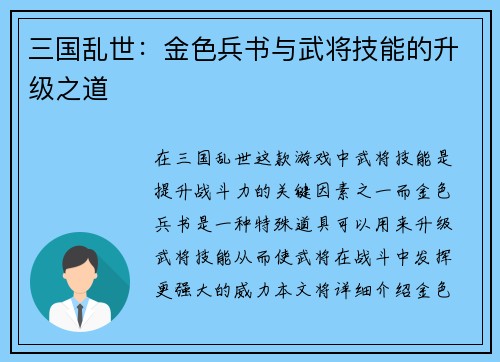 三国乱世：金色兵书与武将技能的升级之道

在三国乱世这款游戏中武将技能是提升战斗力的关键因素之一而金色兵书是一种特殊道具可以用来升级武将技能从而使武将在战斗中发挥更强大的威力本文将详细介绍金色